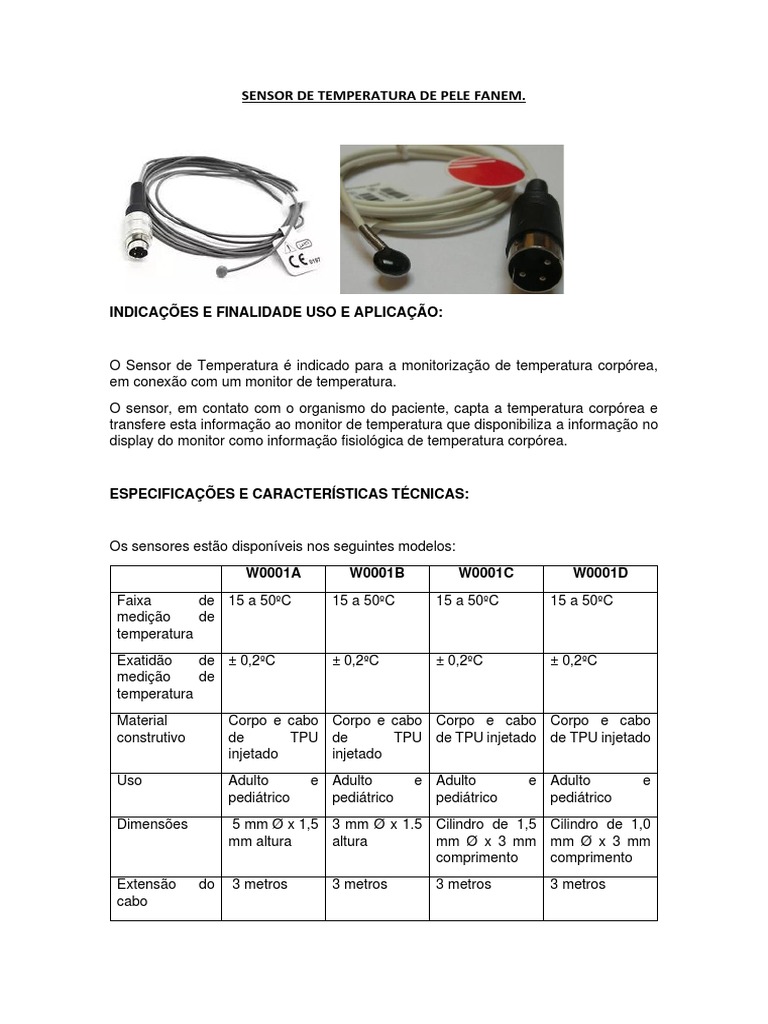 SENSOR DE TEMPERATURA DE PELE FANEM.

CE 0197

INDICAÇÕES E FINALIDADE USO E APLICAÇÃO:

O Sensor de Temperatura é indicado para a monitorização de temperatura corpórea, em conexão com um monitor de temperatura.

O sensor, em contato com o organismo do paciente, capta a temperatura corpórea e transfere esta informação ao monitor de temperatura que disponibiliza a informação no display do monitor como informação fisiológica de temperatura corpórea.

ESPECIFICAÇÕES E CARACTERÍSTICAS TÉCNICAS:

Os sensores estão disponíveis nos seguintes modelos:

| | W0001A | W0001B | W0001C | W0001D |
|---|---|---|---|---|
| Faixa de medição de temperatura | 15 a 50ºC | 15 a 50ºC | 15 a 50ºC | 15 a 50ºC |
| Exatidão de medição de temperatura | ± 0,2ºC | ± 0,2ºC | ± 0,2ºC | ± 0,2ºC |
| Material construtivo | Corpo e cabo de TPU injetado | Corpo e cabo de TPU injetado | Corpo e cabo de TPU injetado | Corpo e cabo de TPU injetado |
| Uso | Adulto e pediátrico | Adulto e pediátrico | Adulto e pediátrico | Adulto e pediátrico |
| Dimensões | 5 mm Ø x 1,5 mm altura | 3 mm Ø x 1.5 altura | Cilindro de 1,5 mm Ø x 3 mm comprimento | Cilindro de 1,0 mm Ø x 3 mm comprimento |
| Extensão do cabo | 3 metros | 3 metros | 3 metros | 3 metros |